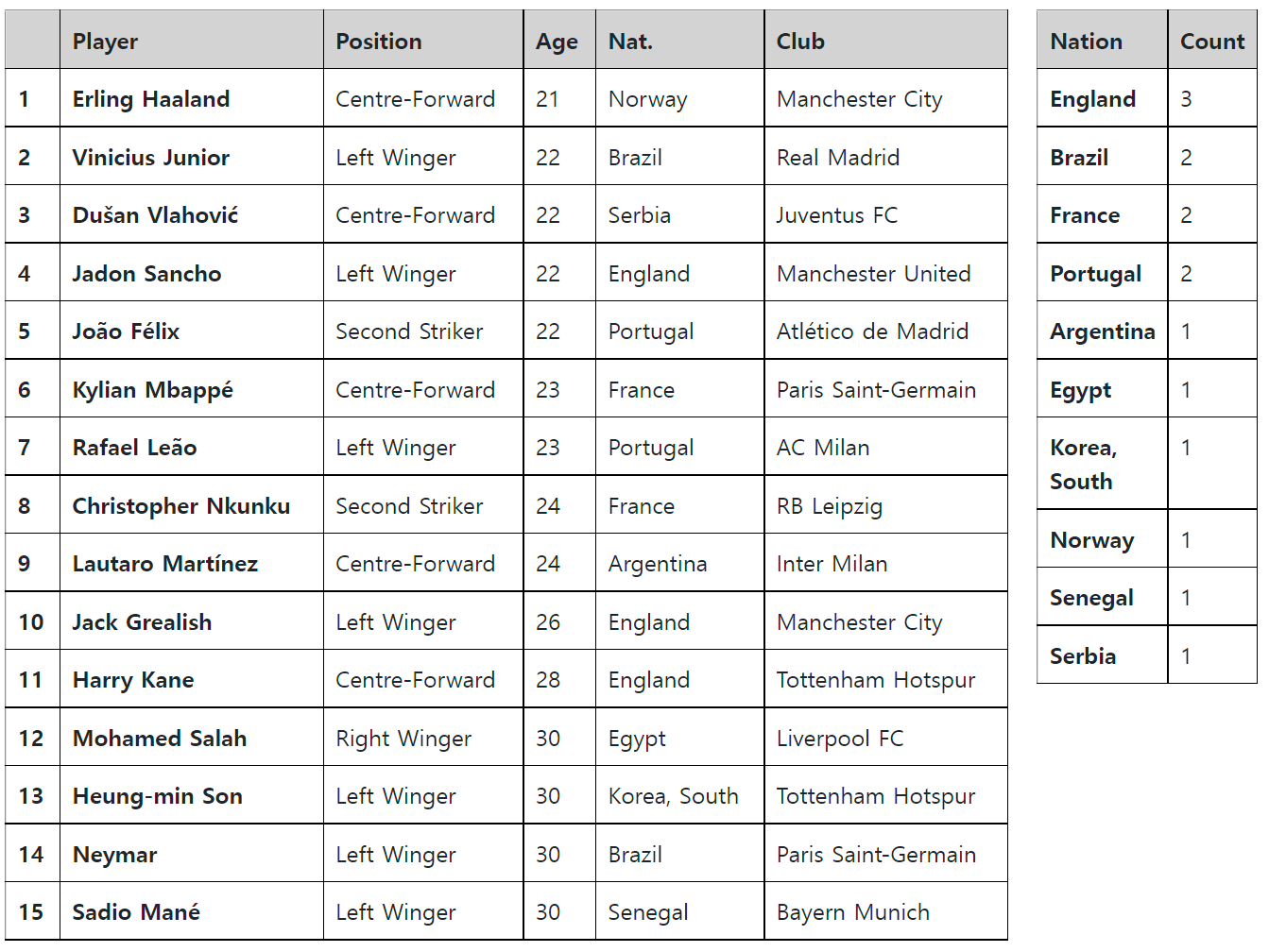 | | Player | Position | Age | Nat. | Club |
|---|---|---|---|---|---|
| 1 | Erling Haaland | Centre-Forward | 21 | Norway | Manchester City |
| 2 | Vinicius Junior | Left Winger | 22 | Brazil | Real Madrid |
| 3 | Dušan Vlahović | Centre-Forward | 22 | Serbia | Juventus FC |
| 4 | Jadon Sancho | Left Winger | 22 | England | Manchester United |
| 5 | João Félix | Second Striker | 22 | Portugal | Atlético de Madrid |
| 6 | Kylian Mbappé | Centre-Forward | 23 | France | Paris Saint-Germain |
| 7 | Rafael Leão | Left Winger | 23 | Portugal | AC Milan |
| 8 | Christopher Nkunku | Second Striker | 24 | France | RB Leipzig |
| 9 | Lautaro Martínez | Centre-Forward | 24 | Argentina | Inter Milan |
| 10 | Jack Grealish | Left Winger | 26 | England | Manchester City |
| 11 | Harry Kane | Centre-Forward | 28 | England | Tottenham Hotspur |
| 12 | Mohamed Salah | Right Winger | 30 | Egypt | Liverpool FC |
| 13 | Heung-min Son | Left Winger | 30 | Korea, South | Tottenham Hotspur |
| 14 | Neymar | Left Winger | 30 | Brazil | Paris Saint-Germain |
| 15 | Sadio Mané | Left Winger | 30 | Senegal | Bayern Munich |

| Nation | Count |
|---|---|
| England | 3 |
| Brazil | 2 |
| France | 2 |
| Portugal | 2 |
| Argentina | 1 |
| Egypt | 1 |
| Korea, South | 1 |
| Norway | 1 |
| Senegal | 1 |
| Serbia | 1 |